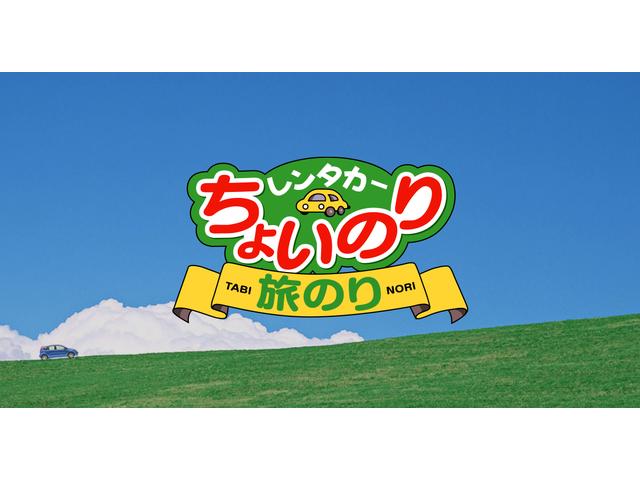 レンタカー
ちょいのり
TABI 旅のり NORI